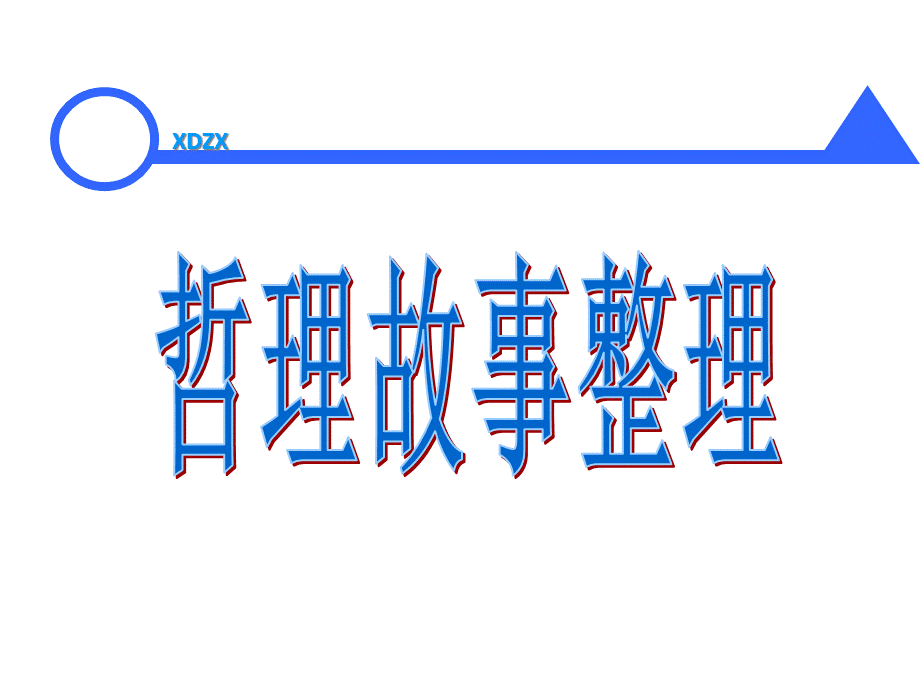 XDZX

哲理故事整理